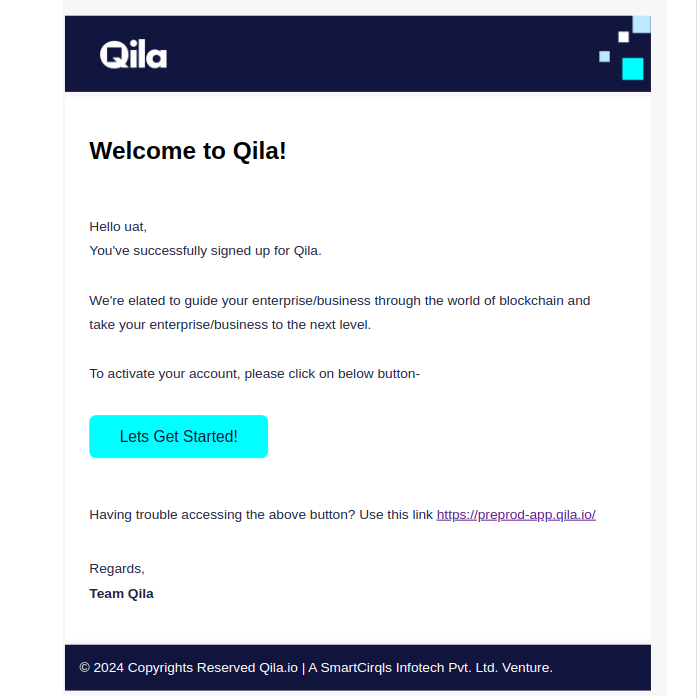 Qila

Welcome to Qila!

Hello uat,
You've successfully signed up for Qila.

We're elated to guide your enterprise/business through the world of blockchain and take your enterprise/business to the next level.

To activate your account, please click on below button-

Lets Get Started!

Having trouble accessing the above button? Use this link https://preprod-app.qila.io/

Regards,
Team Qila

© 2024 Copyrights Reserved Qila.io | A SmartCirqls Infotech Pvt. Ltd. Venture.